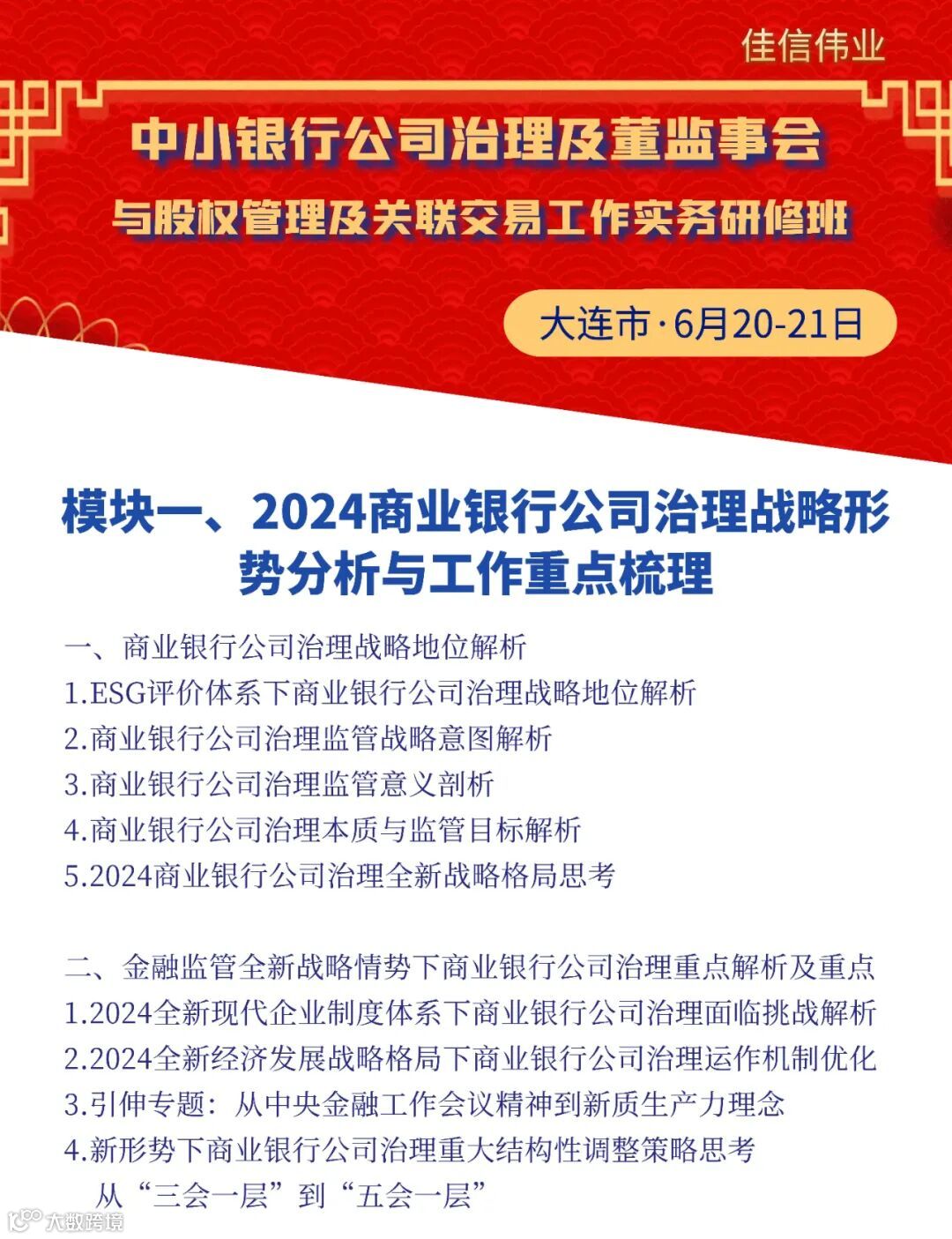 佳信伟业

中小银行公司治理及董监事会

与股权管理及关联交易工作实务研修班

大连市·6月20-21日

模块一、2024商业银行公司治理战略形势分析与工作重点梳理

一、商业银行公司治理战略地位解析
1.ESG评价体系下商业银行公司治理战略地位解析
2.商业银行公司治理监管战略意图解析
3.商业银行公司治理监管意义剖析
4.商业银行公司治理本质与监管目标解析
5.2024商业银行公司治理全新战略格局思考

二、金融监管全新战略情势下商业银行公司治理重点解析及重点
1.2024全新现代企业制度体系下商业银行公司治理面临挑战解析
2.2024全新经济发展战略格局下商业银行公司治理运作机制优化
3.引伸专题：从中央金融工作会议精神到新质生产力理念
4.新形势下商业银行公司治理重大结构性调整策略思考
从“三会一层”到“五会一层”

大数跨境